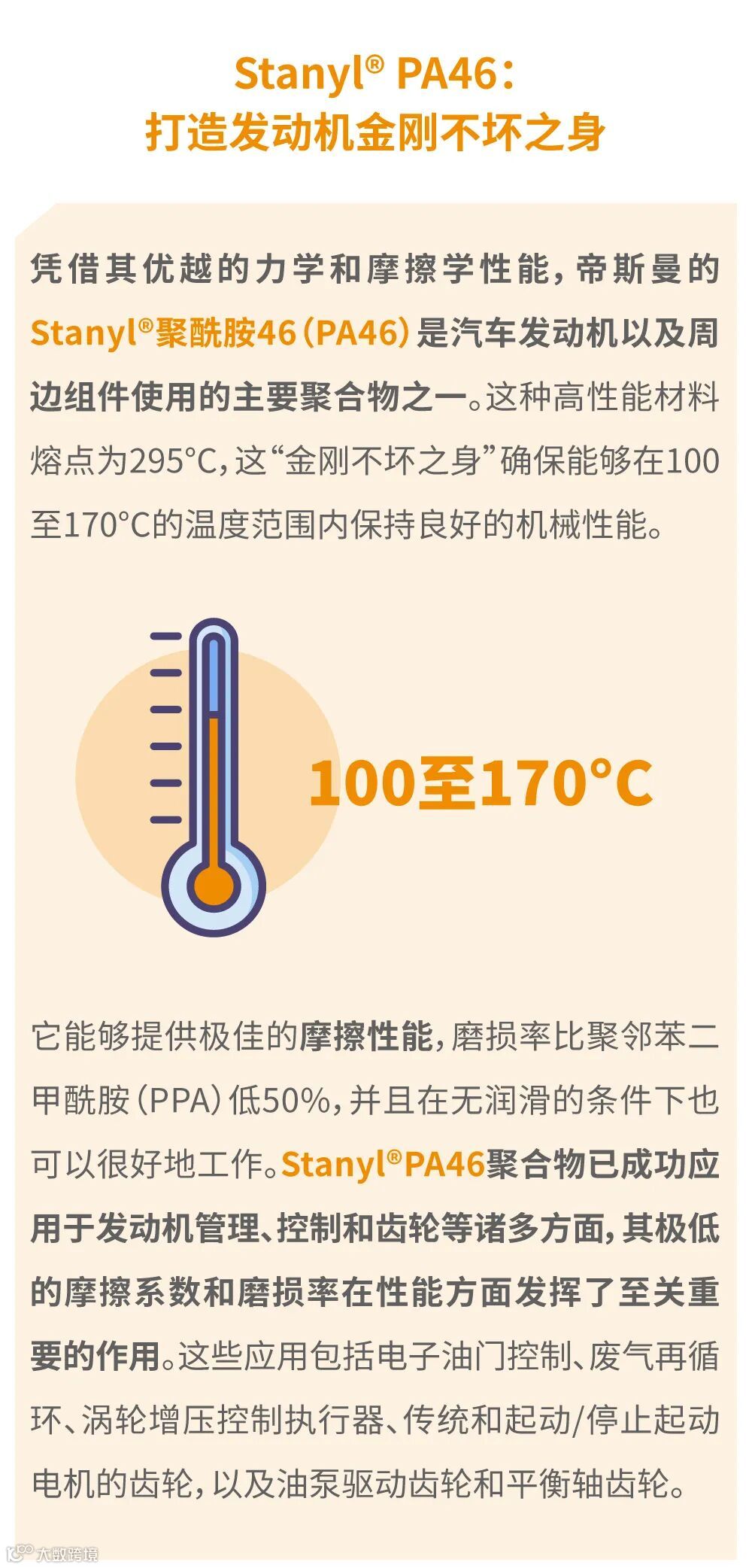 Stanyl® PA46：
打造发动机金刚不坏之身

凭借其优越的力学和摩擦学性能，帝斯曼的Stanyl®聚酰胺46（PA46）是汽车发动机以及周边组件使用的主要聚合物之一。这种高性能材料熔点为295°C，这“金刚不坏之身”确保能够在100至170°C的温度范围内保持良好的机械性能。

100至170°C

它能够提供极佳的摩擦性能，磨损率比聚邻苯二甲酰胺（PPA）低50%，并且在无润滑的条件下也可以很好地工作。Stanyl®PA46聚合物已成功应用于发动机管理、控制和齿轮等诸多方面，其极低的摩擦系数和磨损率在性能方面发挥了至关重要的作用。这些应用包括电子油门控制、废气再循环、涡轮增压控制执行器、传统和起动/停止起动电机的齿轮，以及油泵驱动齿轮和平衡轴齿轮。

大数跨境